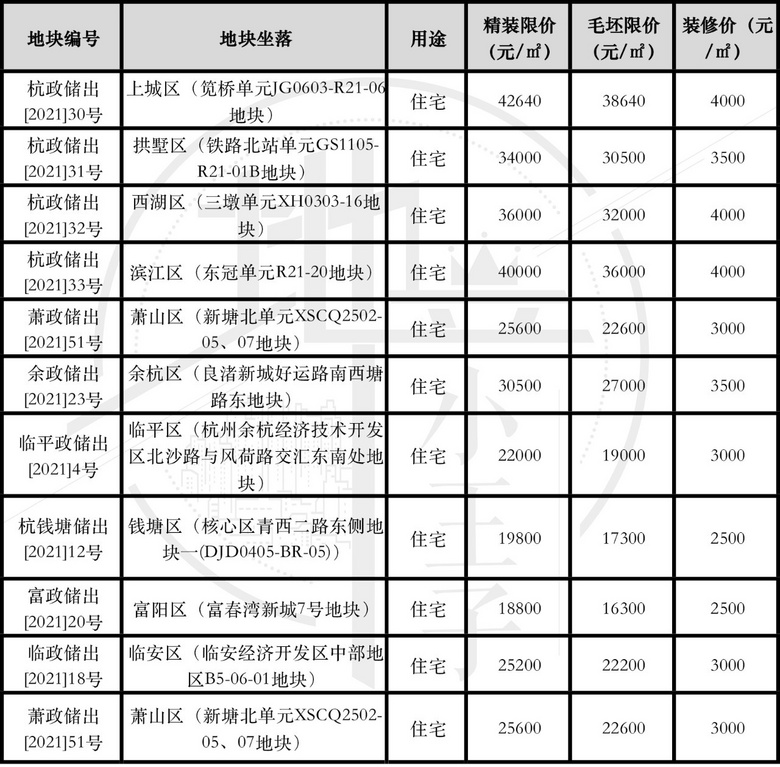 | 地块编号 | 地块坐落 | 用途 | 精装限价（元/㎡） | 毛坯限价（元/㎡） | 装修价（元/㎡） |
|---|---|---|---|---|---|
| 杭政储出[2021]30号 | 上城区（笕桥单元JG0603-R21-06地块） | 住宅 | 42640 | 38640 | 4000 |
| 杭政储出[2021]31号 | 拱墅区（铁路北站单元GS1105-R21-01B地块） | 住宅 | 34000 | 30500 | 3500 |
| 杭政储出[2021]32号 | 西湖区（三墩单元XH0303-16地块） | 住宅 | 36000 | 32000 | 4000 |
| 杭政储出[2021]33号 | 滨江区（东冠单元R21-20地块） | 住宅 | 40000 | 36000 | 4000 |
| 萧政储出[2021]51号 | 萧山区（新塘北单元XSCQ2502-05、07地块） | 住宅 | 25600 | 22600 | 3000 |
| 余政储出[2021]23号 | 余杭区（良渚新城好运路南西塘路东地块） | 住宅 | 30500 | 27000 | 3500 |
| 临平政储出[2021]4号 | 临平区（杭州余杭经济技术开发区北沙路与风荷路交汇东南处地块） | 住宅 | 22000 | 19000 | 3000 |
| 杭钱塘储出[2021]12号 | 钱塘区（核心区青西二路东侧地块一(DJD0405-BR-05)） | 住宅 | 19800 | 17300 | 2500 |
| 富政储出[2021]20号 | 富阳区（富春湾新城7号地块） | 住宅 | 18800 | 16300 | 2500 |
| 临政储出[2021]18号 | 临安区（临安经济开发区中部地区B5-06-01地块） | 住宅 | 25200 | 22200 | 3000 |
| 萧政储出[2021]51号 | 萧山区（新塘北单元XSCQ2502-05、07地块） | 住宅 | 25600 | 22600 | 3000 |